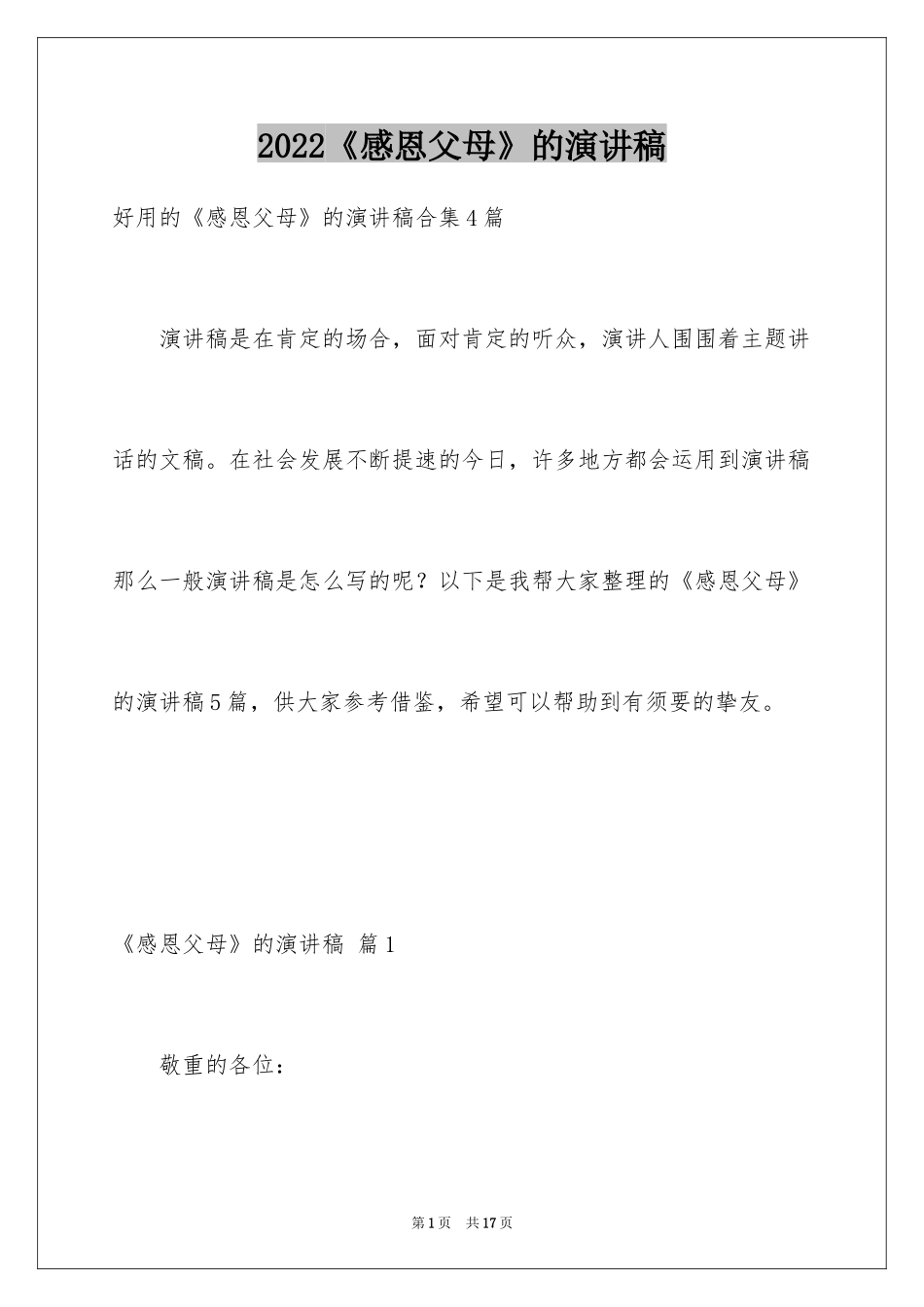 2022《感恩父母》的演讲稿

好用的《感恩父母》的演讲稿合集4篇

演讲稿是在肯定的场合，面对肯定的听众，演讲人围围着主题讲话的文稿。在社会发展不断提速的今日，许多地方都会运用到演讲稿那么一般演讲稿是怎么写的呢？以下是我帮大家整理的《感恩父母》的演讲稿5篇，供大家参考借鉴，希望可以帮助到有须要的挚友。

《感恩父母》的演讲稿 篇1

敬重的各位：

第1页 共17页